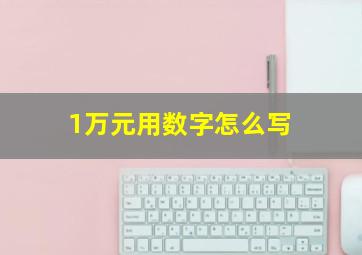 1万元用数字怎么写